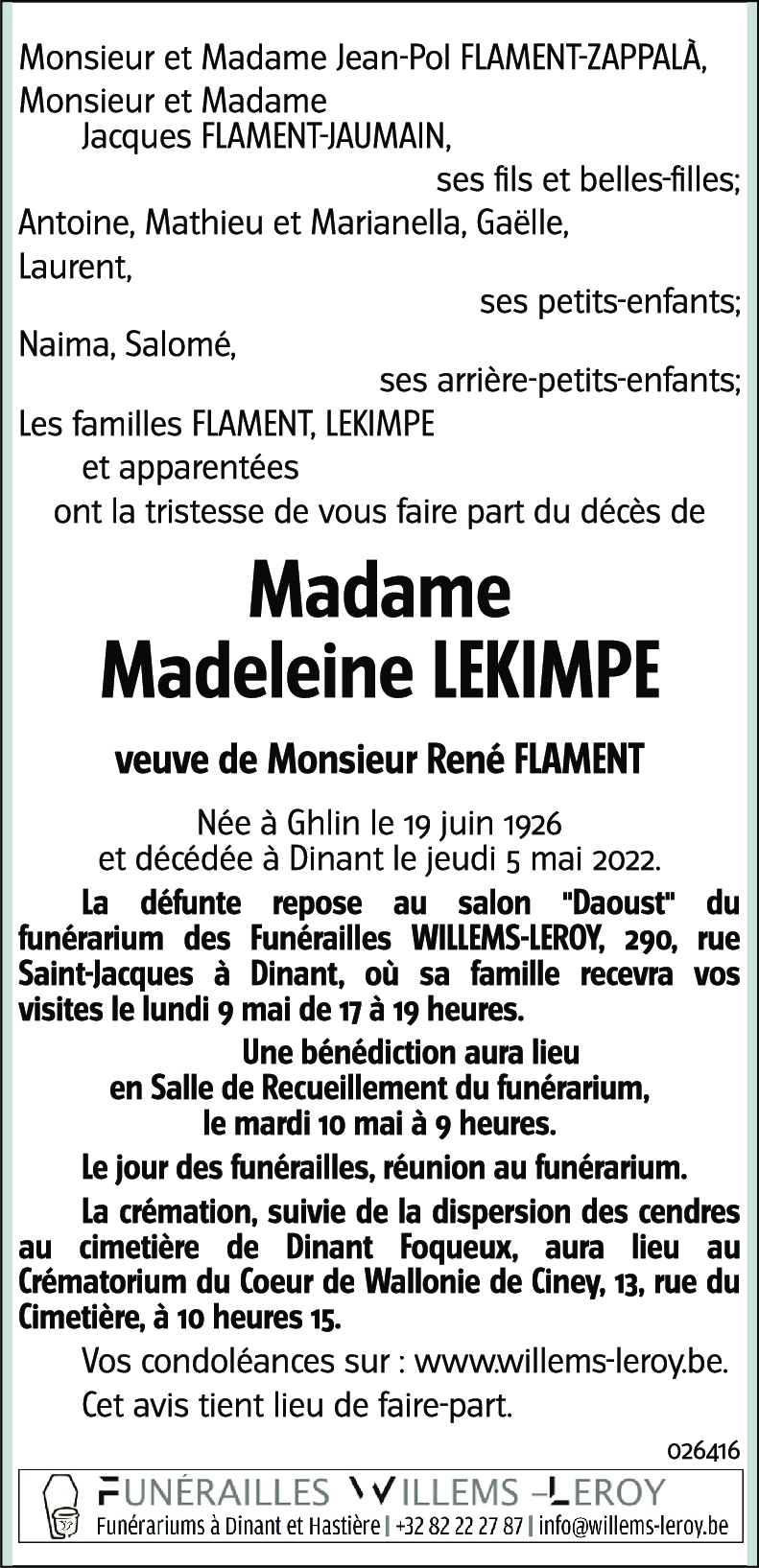 Monsieur et Madame Jean-Pol FLAMENT-ZAPPALÀ,
Monsieur et Madame
Jacques FLAMENT-JAUMAIN,
ses fils et belles-filles;
Antoine, Mathieu et Marianella, Gaëlle,
Laurent,
ses petits-enfants;
Naima, Salomé,
ses arrière-petits-enfants;
Les familles FLAMENT, LEKIMPE
et apparentées
ont la tristesse de vous faire part du décès de

Madame
Madeleine LEKIMPE

veuve de Monsieur René FLAMENT

Née à Ghlin le 19 juin 1926
et décédée à Dinant le jeudi 5 mai 2022.

La défunte repose au salon "Daoust" du funérarium des Funérailles WILLEMS-LEROY, 290, rue Saint-Jacques à Dinant, où sa famille recevra vos visites le lundi 9 mai de 17 à 19 heures.

Une bénédiction aura lieu
en Salle de Recueillement du funérarium,
le mardi 10 mai à 9 heures.

Le jour des funérailles, réunion au funérarium.

La crémation, suivie de la dispersion des cendres au cimetière de Dinant Foqueux, aura lieu au Crématorium du Coeur de Wallonie de Ciney, 13, rue du Cimetière, à 10 heures 15.

Vos condoléances sur : www.willems-leroy.be.

Cet avis tient lieu de faire-part.

026416

FUNÉRAILLES WILLEMS-LEROY
Funérariums à Dinant et Hastière | +32 82 22 27 87 | info@willems-leroy.be